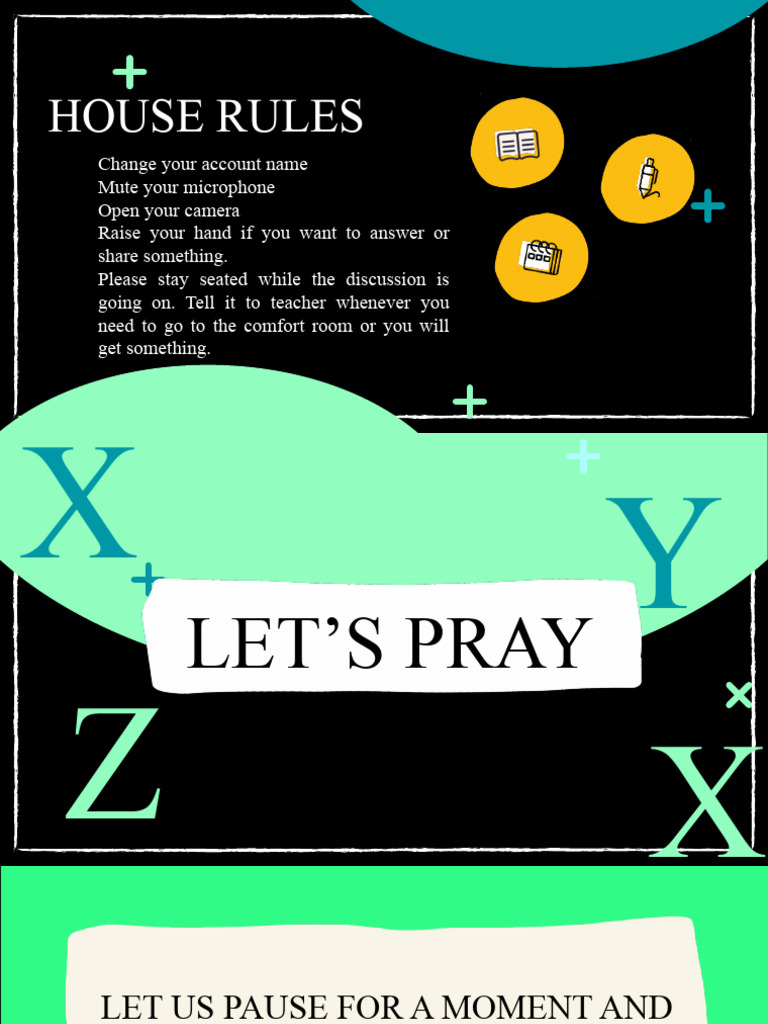 HOUSE RULES

Change your account name
Mute your microphone
Open your camera
Raise your hand if you want to answer or share something.
Please stay seated while the discussion is going on. Tell it to teacher whenever you need to go to the comfort room or you will get something.

X

Y

LET'S PRAY

Z

X

LET US PAUSE FOR A MOMENT AND